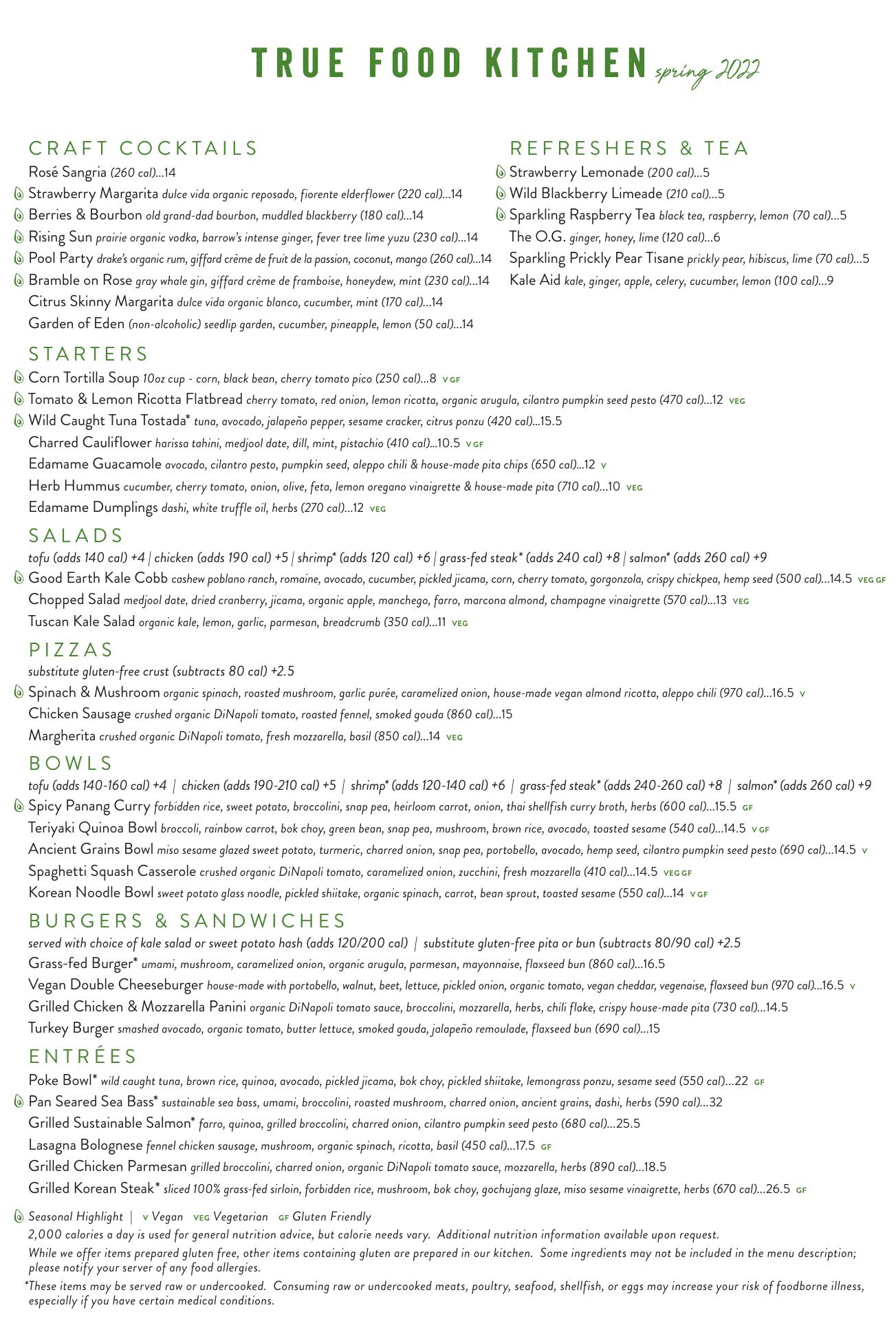 TRUE FOOD KITCHEN spring 2022

CRAFT COCKTAILS
Rosé Sangria (260 cal)...14
Strawberry Margarita dulce vida organic reposado, fiorente elderflower (220 cal)...14
Berries & Bourbon old grand-dad bourbon, muddled blackberry (180 cal)...14
Rising Sun prairie organic vodka, barrow's intense ginger, fever tree lime yuzu (230 cal)...14
Pool Party drake's organic rum, giffard crème de fruit de la passion, coconut, mango (260 cal)...14
Bramble on Rose gray whale gin, giffard crème de framboise, honeydew, mint (230 cal)...14
Citrus Skinny Margarita dulce vida organic blanco, cucumber, mint (170 cal)...14
Garden of Eden (non-alcoholic) seedlip garden, cucumber, pineapple, lemon (50 cal)...14

REFRESHERS & TEA
Strawberry Lemonade (200 cal)...5
Wild Blackberry Limeade (210 cal)...5
Sparkling Raspberry Tea black tea, raspberry, lemon (70 cal)...5
The O.G. ginger, honey, lime (120 cal)...6
Sparkling Prickly Pear Tisane prickly pear, hibiscus, lime (70 cal)...5
Kale Aid kale, ginger, apple, celery, cucumber, lemon (100 cal)...9

STARTERS
Corn Tortilla Soup 10oz cup - corn, black bean, cherry tomato pico (250 cal)...8 V GF
Tomato & Lemon Ricotta Flatbread cherry tomato, red onion, lemon ricotta, organic arugula, cilantro pumpkin seed pesto (470 cal)...12 VEG
Wild Caught Tuna Tostada* tuna, avocado, jalapeño pepper, sesame cracker, citrus ponzu (420 cal)...15.5
Charred Cauliflower harissa tahini, medjool date, dill, mint, pistachio (410 cal)...10.5 V GF
Edamame Guacamole avocado, cilantro pesto, pumpkin seed, aleppo chili & house-made pita chips (650 cal)...12 V
Herb Hummus cucumber, cherry tomato, onion, olive, feta, lemon oregano vinaigrette & house-made pita (710 cal)...10 VEG
Edamame Dumplings dashi, white truffle oil, herbs (270 cal)...12 VEG

SALADS
tofu (adds 140 cal) +4 | chicken (adds 190 cal) +5 | shrimp* (adds 120 cal) +6 | grass-fed steak* (adds 240 cal) +8 | salmon* (adds 260 cal) +9
Good Earth Kale Cobb cashew poblano ranch, romaine, avocado, cucumber, pickled jicama, corn, cherry tomato, gorgonzola, crispy chickpea, hemp seed (500 cal)...14.5 VEG GF
Chopped Salad medjool date, dried cranberry, jicama, organic apple, manchego, farro, marcona almond, champagne vinaigrette (570 cal)...13 VEG
Tuscan Kale Salad organic kale, lemon, garlic, parmesan, breadcrumb (350 cal)...11 VEG

PIZZAS
substitute gluten-free crust (subtracts 80 cal) +2.5
Spinach & Mushroom organic spinach, roasted mushroom, garlic purée, caramelized onion, house-made vegan almond ricotta, aleppo chili (970 cal)...16.5 V
Chicken Sausage crushed organic DiNapoli tomato, roasted fennel, smoked gouda (860 cal)...15
Margherita crushed organic DiNapoli tomato, fresh mozzarella, basil (850 cal)...14 VEG

BOWLS
tofu (adds 140-160 cal) +4 | chicken (adds 190-210 cal) +5 | shrimp* (adds 120-140 cal) +6 | grass-fed steak* (adds 240-260 cal) +8 | salmon* (adds 260 cal) +9
Spicy Panang Curry forbidden rice, sweet potato, broccolini, snap pea, heirloom carrot, onion, thai shellfish curry broth, herbs (600 cal)...15.5 GF
Teriyaki Quinoa Bowl broccoli, rainbow carrot, bok choy, green bean, snap pea, mushroom, brown rice, avocado, toasted sesame (540 cal)...14.5 V GF
Ancient Grains Bowl miso sesame glazed sweet potato, turmeric, charred onion, snap pea, portobello, avocado, hemp seed, cilantro pumpkin seed pesto (690 cal)...14.5 V
Spaghetti Squash Casserole crushed organic DiNapoli tomato, caramelized onion, zucchini, fresh mozzarella (410 cal)...14.5 VEG GF
Korean Noodle Bowl sweet potato glass noodle, pickled shiitake, organic spinach, carrot, bean sprout, toasted sesame (550 cal)...14 V GF

BURGERS & SANDWICHES
served with choice of kale salad or sweet potato hash (adds 120/200 cal) | substitute gluten-free pita or bun (subtracts 80/90 cal) +2.5
Grass-fed Burger* umami, mushroom, caramelized onion, organic arugula, parmesan, mayonnaise, flaxseed bun (860 cal)...16.5
Vegan Double Cheeseburger house-made with portobello, walnut, beet, lettuce, pickled onion, organic tomato, vegan cheddar, vegenaise, flaxseed bun (970 cal)...16.5 V
Grilled Chicken & Mozzarella Panini organic DiNapoli tomato sauce, broccolini, mozzarella, herbs, chili flake, crispy house-made pita (730 cal)...14.5
Turkey Burger smashed avocado, organic tomato, butter lettuce, smoked gouda, jalapeño remoulade, flaxseed bun (690 cal)...15

ENTRÉES
Poke Bowl* wild caught tuna, brown rice, quinoa, avocado, pickled jicama, bok choy, pickled shiitake, lemongrass ponzu, sesame seed (550 cal)...22 GF
Pan Seared Sea Bass* sustainable sea bass, umami, broccolini, roasted mushroom, charred onion, ancient grains, dashi, herbs (590 cal)...32
Grilled Sustainable Salmon* farro, quinoa, grilled broccolini, charred onion, cilantro pumpkin seed pesto (680 cal)...25.5
Lasagna Bolognese fennel chicken sausage, mushroom, organic spinach, ricotta, basil (450 cal)...17.5 GF
Grilled Chicken Parmesan grilled broccolini, charred onion, organic DiNapoli tomato sauce, mozzarella, herbs (890 cal)...18.5
Grilled Korean Steak* sliced 100% grass-fed sirloin, forbidden rice, mushroom, bok choy, gochujang glaze, miso sesame vinaigrette, herbs (670 cal)...26.5 GF

Seasonal Highlight | V Vegan VEG Vegetarian GF Gluten Friendly
2,000 calories a day is used for general nutrition advice, but calorie needs vary. Additional nutrition information available upon request.
While we offer items prepared gluten free, other items containing gluten are prepared in our kitchen. Some ingredients may not be included in the menu description; please notify your server of any food allergies.
*These items may be served raw or undercooked. Consuming raw or undercooked meats, poultry, seafood, shellfish, or eggs may increase your risk of foodborne illness, especially if you have certain medical conditions.